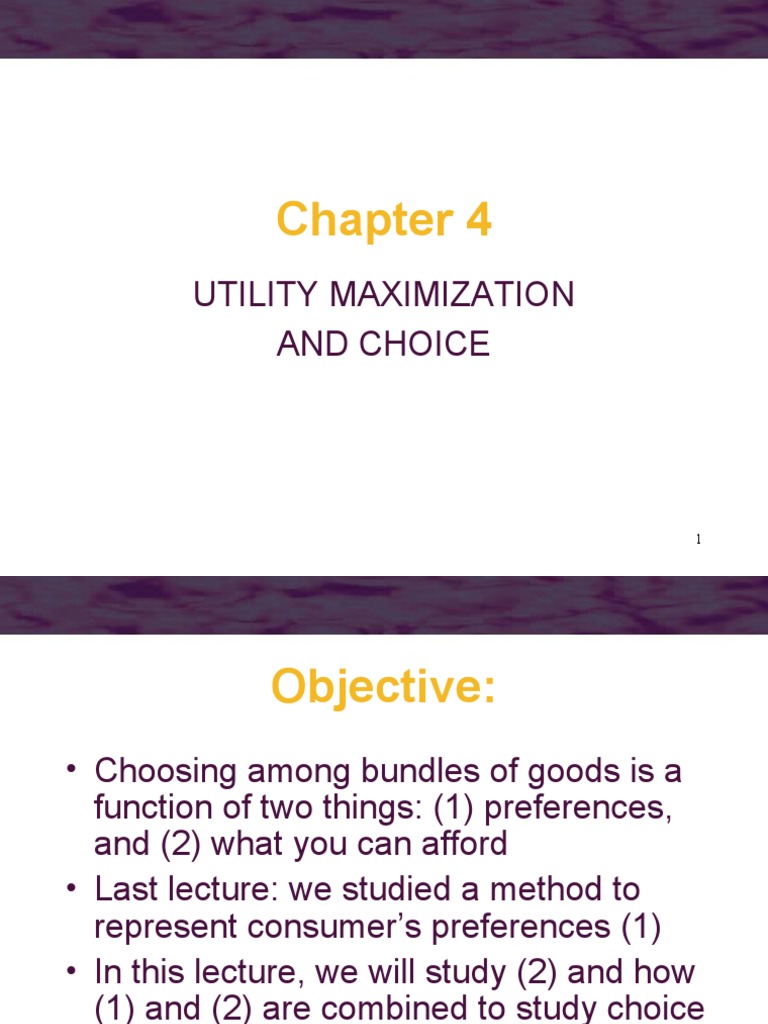 Chapter 4

UTILITY MAXIMIZATION
AND CHOICE

1

Objective:

• Choosing among bundles of goods is a function of two things: (1) preferences, and (2) what you can afford

• Last lecture: we studied a method to represent consumer's preferences (1)

• In this lecture, we will study (2) and how (1) and (2) are combined to study choice